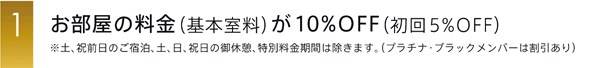 1

お部屋の料金(基本室料)が10%OFF(初回5%OFF)

※土、祝前日のご宿泊、土、日、祝日の御休憩、特別料金期間は除きます。(プラチナ・ブラックメンバーは割引あり)